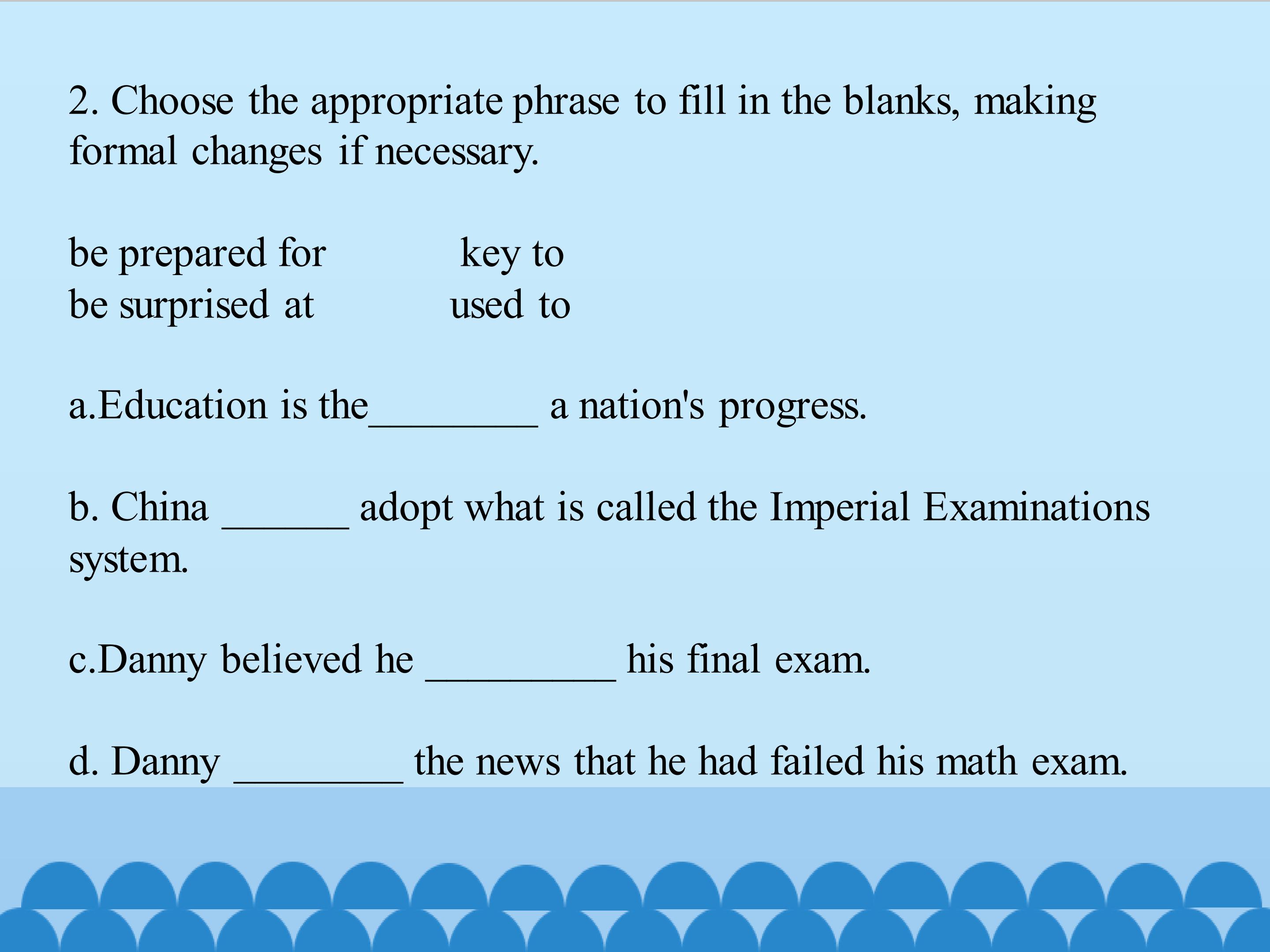 2. Choose the appropriate phrase to fill in the blanks, making formal changes if necessary.

be prepared for key to
be surprised at used to

a.Education is the____ a nation's progress.

b. China ____ adopt what is called the Imperial Examinations system.

c.Danny believed he ____ his final exam.

d. Danny ____ the news that he had failed his math exam.